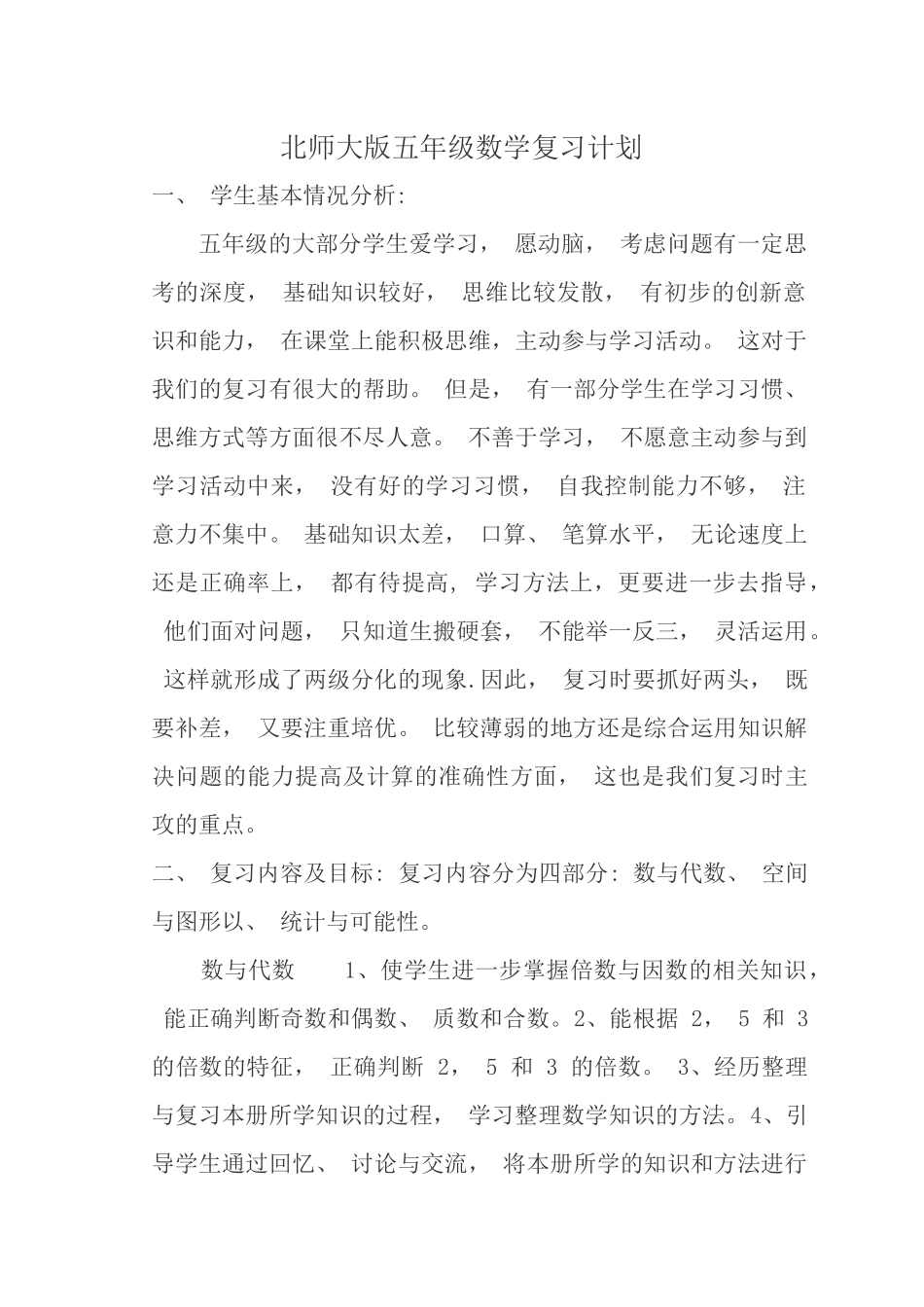 北师大版五年级数学复习计划

一、 学生基本情况分析:

五年级的大部分学生爱学习， 愿动脑， 考虑问题有一定思考的深度， 基础知识较好， 思维比较发散， 有初步的创新意识和能力， 在课堂上能积极思维，主动参与学习活动。 这对于我们的复习有很大的帮助。 但是， 有一部分学生在学习习惯、思维方式等方面很不尽人意。 不善于学习， 不愿意主动参与到学习活动中来， 没有好的学习习惯， 自我控制能力不够， 注意力不集中。 基础知识太差， 口算、 笔算水平， 无论速度上还是正确率上， 都有待提高, 学习方法上，更要进一步去指导， 他们面对问题， 只知道生搬硬套， 不能举一反三， 灵活运用。 这样就形成了两级分化的现象.因此， 复习时要抓好两头， 既要补差， 又要注重培优。 比较薄弱的地方还是综合运用知识解决问题的能力提高及计算的准确性方面， 这也是我们复习时主攻的重点。

二、 复习内容及目标: 复习内容分为四部分: 数与代数、 空间与图形以、 统计与可能性。

数与代数 1、使学生进一步掌握倍数与因数的相关知识， 能正确判断奇数和偶数、 质数和合数。2、能根据 2， 5 和 3 的倍数的特征， 正确判断 2， 5 和 3 的倍数。 3、经历整理与复习本册所学知识的过程， 学习整理数学知识的方法。4、引导学生通过回忆、 讨论与交流， 将本册所学的知识和方法进行